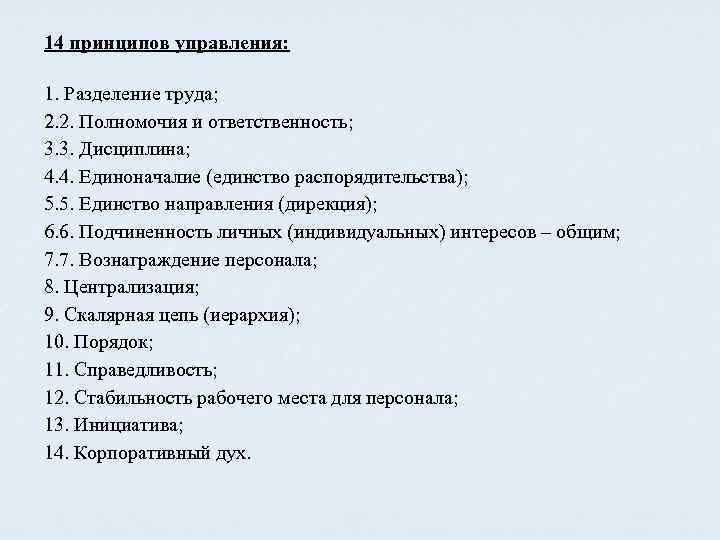 14 принципов управления:

1. Разделение труда;
2.2. Полномочия и ответственность;
3.3. Дисциплина;
4.4. Единоначалие (единство распорядительства);
5.5. Единство направления (дирекция);
6.6. Подчиненность личных (индивидуальных) интересов – общим;
7.7. Вознаграждение персонала;
8. Централизация;
9. Скалярная цепь (иерархия);
10. Порядок;
11. Справедливость;
12. Стабильность рабочего места для персонала;
13. Инициатива;
14. Корпоративный дух.